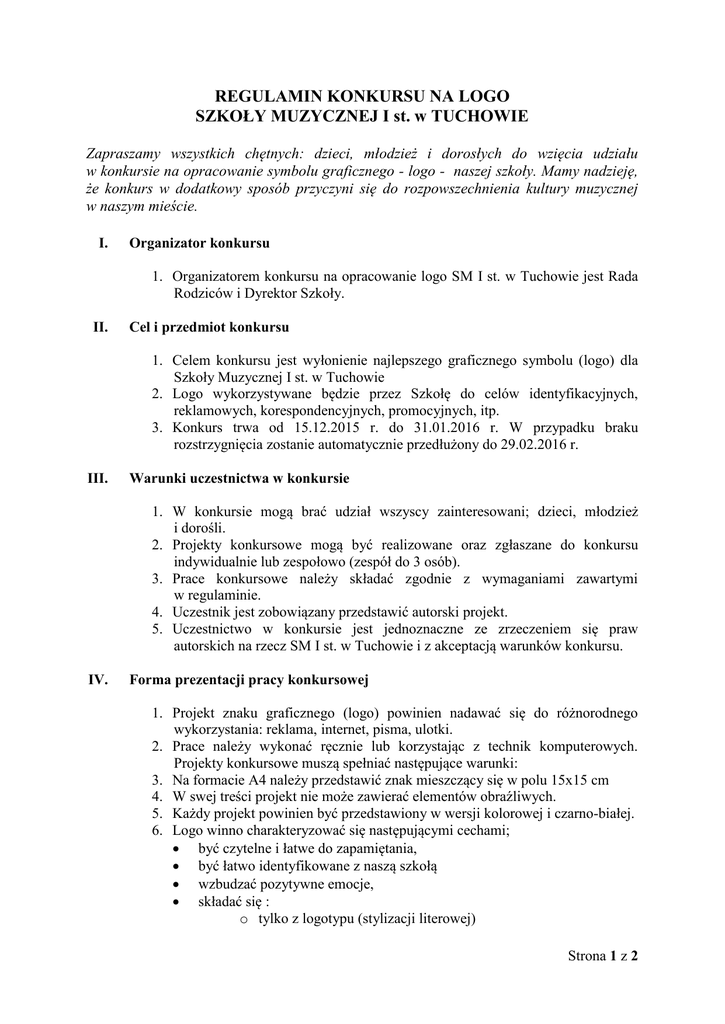 REGULAMIN KONKURSU NA LOGO
SZKOŁY MUZYCZNEJ I st. w TUCHOWIE

Zapraszamy wszystkich chętnych: dzieci, młodzież i dorosłych do wzięcia udziału w konkursie na opracowanie symbolu graficznego - logo - naszej szkoły. Mamy nadzieję, że konkurs w dodatkowy sposób przyczyni się do rozpowszechnienia kultury muzycznej w naszym mieście.

I. Organizator konkursu

1. Organizatorem konkursu na opracowanie logo SM I st. w Tuchowie jest Rada Rodziców i Dyrektor Szkoły.

II. Cel i przedmiot konkursu

1. Celem konkursu jest wyłonienie najlepszego graficznego symbolu (logo) dla Szkoły Muzycznej I st. w Tuchowie
2. Logo wykorzystywane będzie przez Szkołę do celów identyfikacyjnych, reklamowych, korespondencyjnych, promocyjnych, itp.
3. Konkurs trwa od 15.12.2015 r. do 31.01.2016 r. W przypadku braku rozstrzygnięcia zostanie automatycznie przedłużony do 29.02.2016 r.

III. Warunki uczestnictwa w konkursie

1. W konkursie mogą brać udział wszyscy zainteresowani; dzieci, młodzież i dorośli.
2. Projekty konkursowe mogą być realizowane oraz zgłaszane do konkursu indywidualnie lub zespołowo (zespół do 3 osób).
3. Prace konkursowe należy składać zgodnie z wymaganiami zawartymi w regulaminie.
4. Uczestnik jest zobowiązany przedstawić autorski projekt.
5. Uczestnictwo w konkursie jest jednoznaczne ze zrzeczeniem się praw autorskich na rzecz SM I st. w Tuchowie i z akceptacją warunków konkursu.

IV. Forma prezentacji pracy konkursowej

1. Projekt znaku graficznego (logo) powinien nadawać się do różnorodnego wykorzystania: reklama, internet, pisma, ulotki.
2. Prace należy wykonać ręcznie lub korzystając z technik komputerowych. Projekty konkursowe muszą spełniać następujące warunki:
3. Na formacie A4 należy przedstawić znak mieszczący się w polu 15x15 cm
4. W swej treści projekt nie może zawierać elementów obraźliwych.
5. Każdy projekt powinien być przedstawiony w wersji kolorowej i czarno-białej.
6. Logo winno charakteryzować się następującymi cechami;
• być czytelne i łatwe do zapamiętania,
• być łatwo identyfikowane z naszą szkołą
• wzbudzać pozytywne emocje,
• składać się :
o tylko z logotypu (stylizacji literowej)

Strona 1 z 2